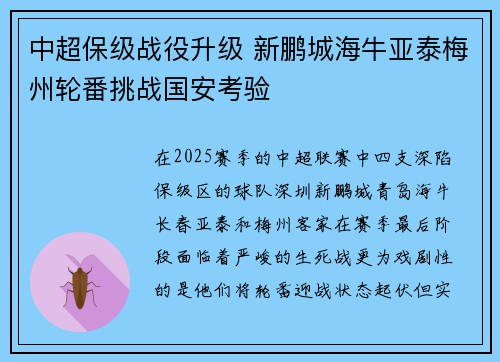 中超保级战役升级 新鹏城海牛亚泰梅州轮番挑战国安考验

在2025赛季的中超联赛中四支深陷保级区的球队深圳新鹏城青岛海牛长春亚泰和梅州客家在赛季最后阶段面临着严峻的生死战更为戏剧性的是他们将轮番迎战状态起伏但实